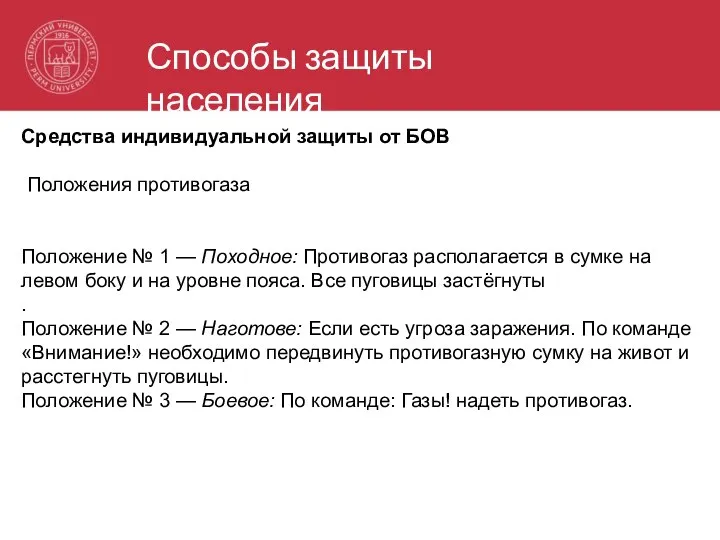 ПЕРМСКИЙ УНИВЕРСИТЕТ 1916 PERM UNIVERSITY

Способы защиты населения

Средства индивидуальной защиты от БОВ

Положения противогаза

Положение № 1 — Походное: Противогаз располагается в сумке на левом боку и на уровне пояса. Все пуговицы застёгнуты
.
Положение № 2 — Наготове: Если есть угроза заражения. По команде «Внимание!» необходимо передвинуть противогазную сумку на живот и расстегнуть пуговицы.
Положение № 3 — Боевое: По команде: Газы! надеть противогаз.